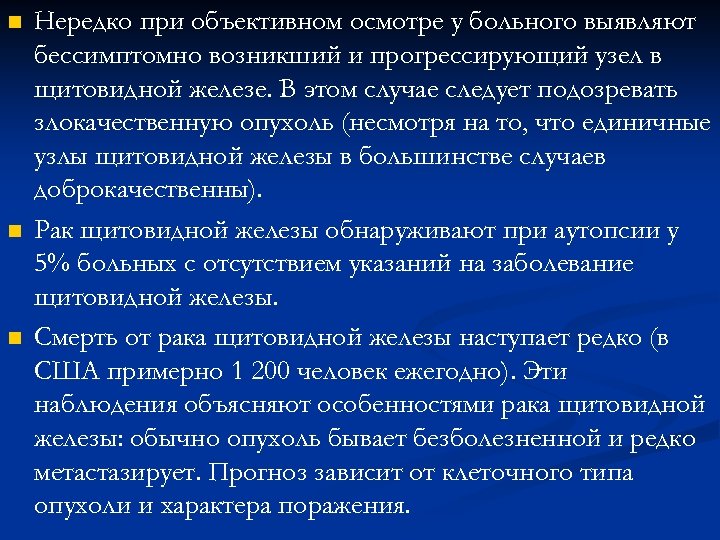 Нередко при объективном осмотре у больного выявляют бессимптомно возникший и прогрессирующий узел в щитовидной железе. В этом случае следует подозревать злокачественную опухоль (несмотря на то, что единичные узлы щитовидной железы в большинстве случаев доброкачественны).

Рак щитовидной железы обнаруживают при аутопсии у 5% больных с отсутствием указаний на заболевание щитовидной железы.

Смерть от рака щитовидной железы наступает редко (в США примерно 1 200 человек ежегодно). Эти наблюдения объясняют особенностями рака щитовидной железы: обычно опухоль бывает безболезненной и редко метастазирует. Прогноз зависит от клеточного типа опухоли и характера поражения.